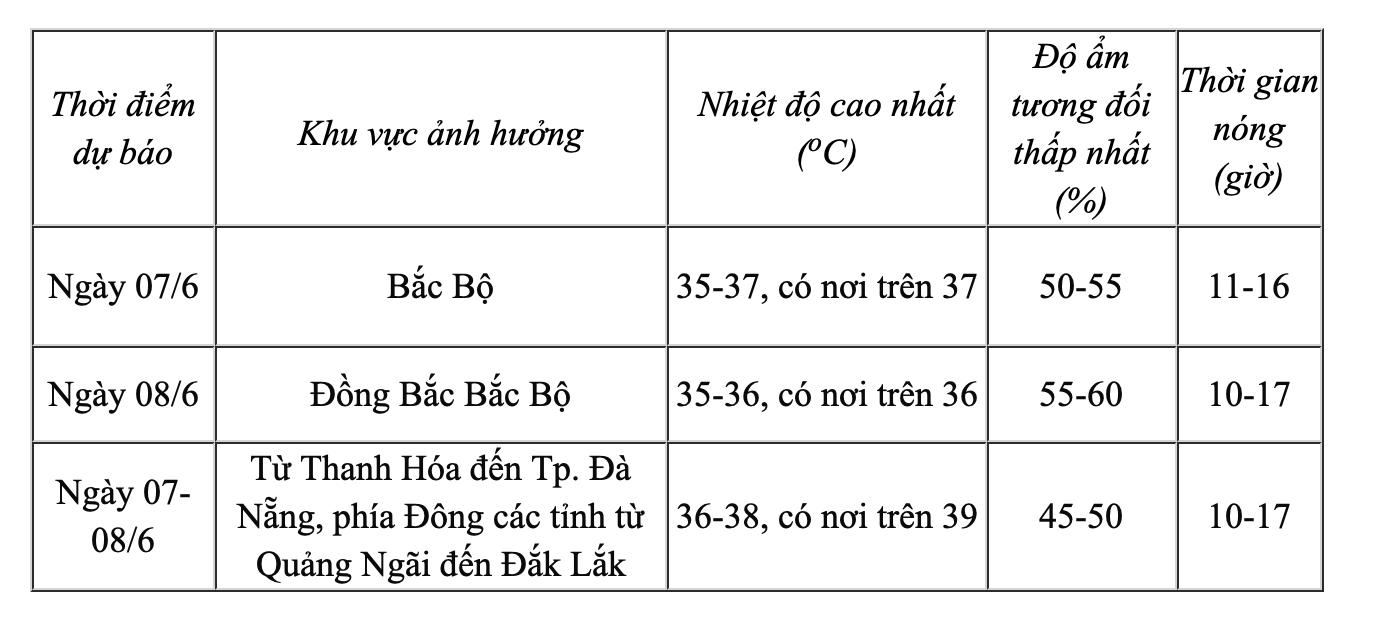 | Thời điểm dự báo | Khu vực ảnh hưởng | Nhiệt độ cao nhất ($^oC$) | Độ ẩm tương đối thấp nhất (%) | Thời gian nóng (giờ) |
|---|---|---|---|---|
| Ngày 07/6 | Bắc Bộ | 35-37, có nơi trên 37 | 50-55 | 11-16 |
| Ngày 08/6 | Đồng Bắc Bắc Bộ | 35-36, có nơi trên 36 | 55-60 | 10-17 |
| Ngày 07-08/6 | Từ Thanh Hóa đến Tp. Đà Nẵng, phía Đông các tỉnh từ Quảng Ngãi đến Đắk Lắk | 36-38, có nơi trên 39 | 45-50 | 10-17 |